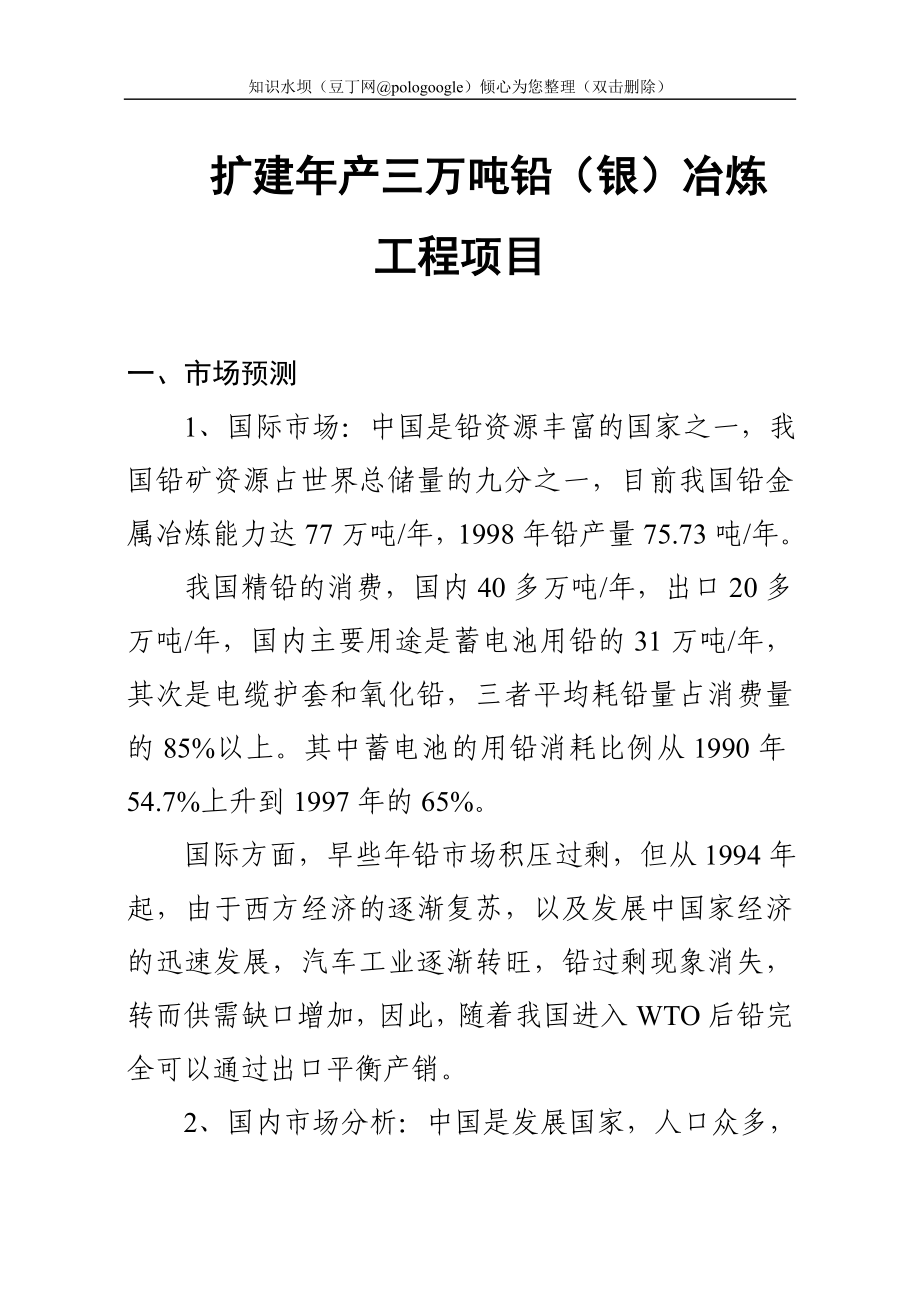 知识水坝（豆丁网@pologoogle）倾心为您整理（双击删除）

扩建年产三万吨铅（银）冶炼工程项目

一、市场预测

1、国际市场：中国是铅资源丰富的国家之一，我国铅矿资源占世界总储量的九分之一，目前我国铅金属冶炼能力达 77 万吨/年，1998 年铅产量 75.73 吨/年。

我国精铅的消费，国内 40 多万吨/年，出口 20 多万吨/年，国内主要用途是蓄电池用铅的 31 万吨/年，其次是电缆护套和氧化铅，三者平均耗铅量占消费量的 85%以上。其中蓄电池的用铅消耗比例从 1990 年 54.7%上升到 1997 年的 65%。

国际方面，早些年铅市场积压过剩，但从 1994 年起，由于西方经济的逐渐复苏，以及发展中国家经济的迅速发展，汽车工业逐渐转旺，铅过剩现象消失，转而供需缺口增加，因此，随着我国进入 WTO 后铅完全可以通过出口平衡产销。

2、国内市场分析：中国是发展国家，人口众多，